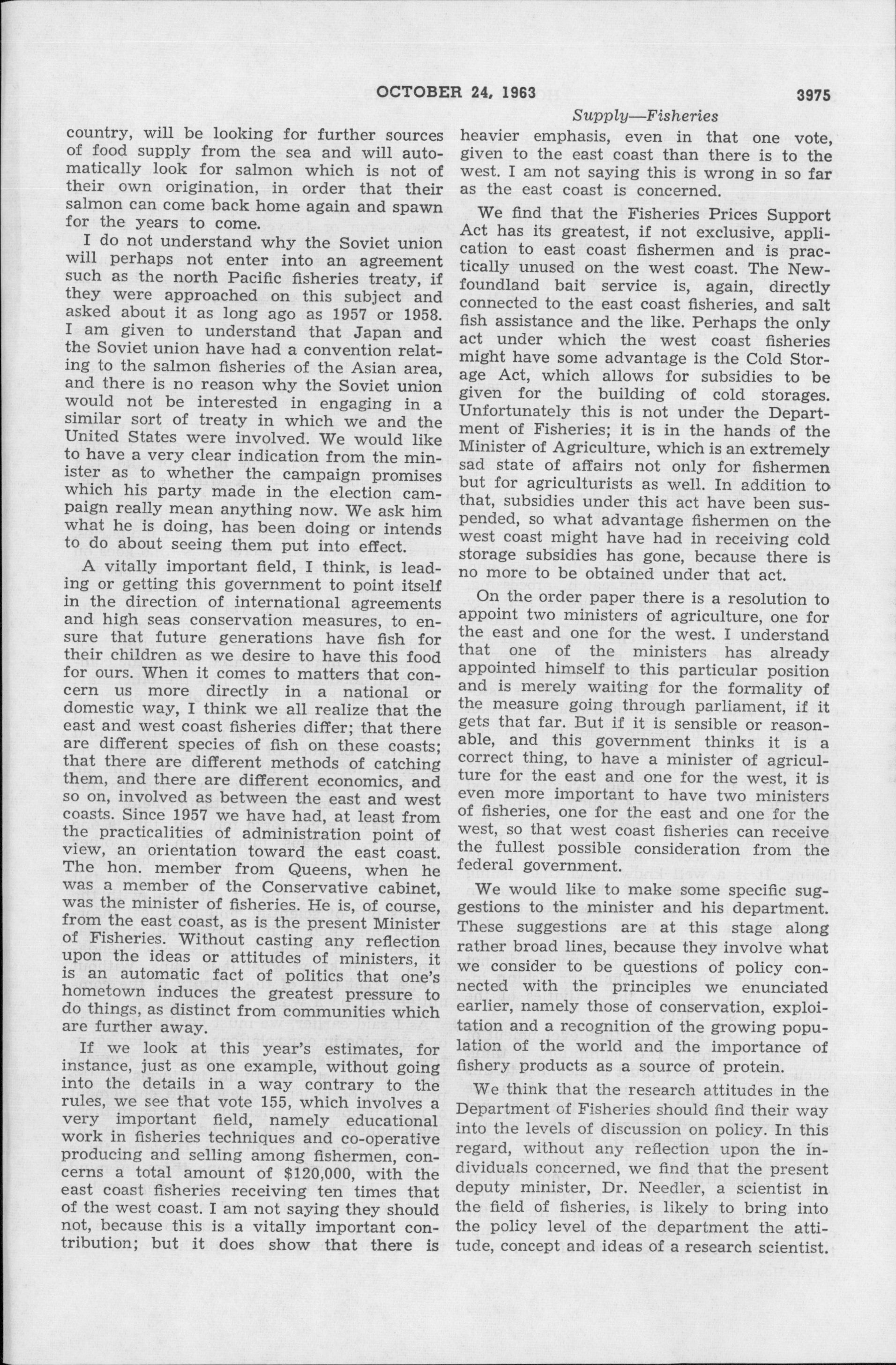 OCTOBER 24, 1963

3975

Supply—Fisheries

country, will be looking for further sources of food supply from the sea and will automatically look for salmon which is not of their own origination, in order that their salmon can come back home again and spawn for the years to come.

I do not understand why the Soviet union will perhaps not enter into an agreement such as the north Pacific fisheries treaty, if they were approached on this subject and asked about it as long ago as 1957 or 1958. I am given to understand that Japan and the Soviet union have had a convention relating to the salmon fisheries of the Asian area, and there is no reason why the Soviet union would not be interested in engaging in a similar sort of treaty in which we and the United States were involved. We would like to have a very clear indication from the minister as to whether the campaign promises which his party made in the election campaign really mean anything now. We ask him what he is doing, has been doing or intends to do about seeing them put into effect.

A vitally important field, I think, is leading or getting this government to point itself in the direction of international agreements and high seas conservation measures, to ensure that future generations have fish for their children as we desire to have this food for ours. When it comes to matters that concern us more directly in a national or domestic way, I think we all realize that the east and west coast fisheries differ; that there are different species of fish on these coasts; that there are different methods of catching them, and there are different economics, and so on, involved as between the east and west coasts. Since 1957 we have had, at least from the practicalities of administration point of view, an orientation toward the east coast. The hon. member from Queens, when he was a member of the Conservative cabinet, was the minister of fisheries. He is, of course, from the east coast, as is the present Minister of Fisheries. Without casting any reflection upon the ideas or attitudes of ministers, it is an automatic fact of politics that one's hometown induces the greatest pressure to do things, as distinct from communities which are further away.

If we look at this year's estimates, for instance, just as one example, without going into the details in a way contrary to the rules, we see that vote 155, which involves a very important field, namely educational work in fisheries techniques and co-operative producing and selling among fishermen, concerns a total amount of $120,000, with the east coast fisheries receiving ten times that of the west coast. I am not saying they should not, because this is a vitally important contribution; but it does show that there is heavier emphasis, even in that one vote, given to the east coast than there is to the west. I am not saying this is wrong in so far as the east coast is concerned.

We find that the Fisheries Prices Support Act has its greatest, if not exclusive, application to east coast fishermen and is practically unused on the west coast. The Newfoundland bait service is, again, directly connected to the east coast fisheries, and salt fish assistance and the like. Perhaps the only act under which the west coast fisheries might have some advantage is the Cold Storage Act, which allows for subsidies to be given for the building of cold storages. Unfortunately this is not under the Department of Fisheries; it is in the hands of the Minister of Agriculture, which is an extremely sad state of affairs not only for fishermen but for agriculturists as well. In addition to that, subsidies under this act have been suspended, so what advantage fishermen on the west coast might have had in receiving cold storage subsidies has gone, because there is no more to be obtained under that act.

On the order paper there is a resolution to appoint two ministers of agriculture, one for the east and one for the west. I understand that one of the ministers has already appointed himself to this particular position and is merely waiting for the formality of the measure going through parliament, if it gets that far. But if it is sensible or reasonable, and this government thinks it is a correct thing, to have a minister of agriculture for the east and one for the west, it is even more important to have two ministers of fisheries, one for the east and one for the west, so that west coast fisheries can receive the fullest possible consideration from the federal government.

We would like to make some specific suggestions to the minister and his department. These suggestions are at this stage along rather broad lines, because they involve what we consider to be questions of policy connected with the principles we enunciated earlier, namely those of conservation, exploitation and a recognition of the growing population of the world and the importance of fishery products as a source of protein.

We think that the research attitudes in the Department of Fisheries should find their way into the levels of discussion on policy. In this regard, without any reflection upon the individuals concerned, we find that the present deputy minister, Dr. Needler, a scientist in the field of fisheries, is likely to bring into the policy level of the department the attitude, concept and ideas of a research scientist.